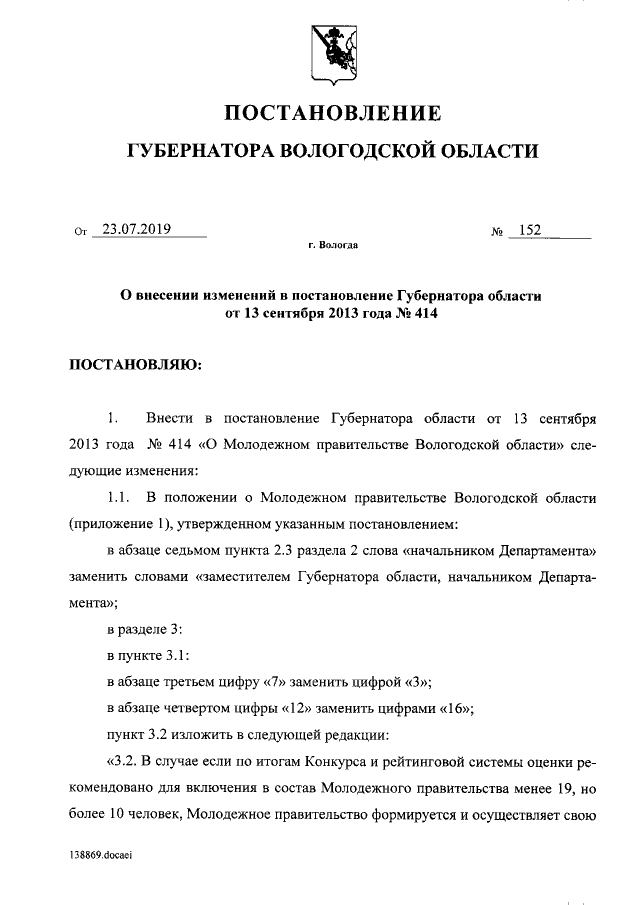 ПОСТАНОВЛЕНИЕ
ГУБЕРНАТОРА ВОЛОГОДСКОЙ ОБЛАСТИ

От 23.07.2019 № 152

г. Вологда

О внесении изменений в постановление Губернатора области от 13 сентября 2013 года № 414

ПОСТАНОВЛЯЮ:

1. Внести в постановление Губернатора области от 13 сентября 2013 года № 414 «О Молодежном правительстве Вологодской области» следующие изменения:

1.1. В положении о Молодежном правительстве Вологодской области (приложение 1), утвержденном указанным постановлением:

в абзаце седьмом пункта 2.3 раздела 2 слова «начальником Департамента» заменить словами «заместителем Губернатора области, начальником Департамента»;

в разделе 3:

в пункте 3.1:

в абзаце третьем цифру «7» заменить цифрой «3»;

в абзаце четвертом цифры «12» заменить цифрами «16»;

пункт 3.2 изложить в следующей редакции:

«3.2. В случае если по итогам Конкурса и рейтинговой системы оценки рекомендовано для включения в состав Молодежного правительства менее 19, но более 10 человек, Молодежное правительство формируется и осуществляет свою

138869.docaei